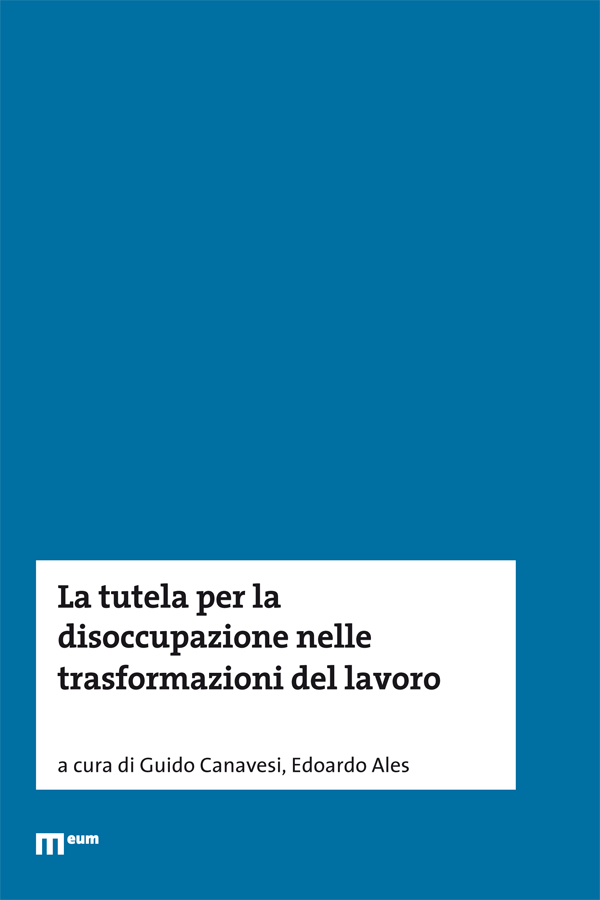 La tutela per la disoccupazione nelle trasformazioni del lavoro

a cura di Guido Canavesi, Edoardo Ales

eum